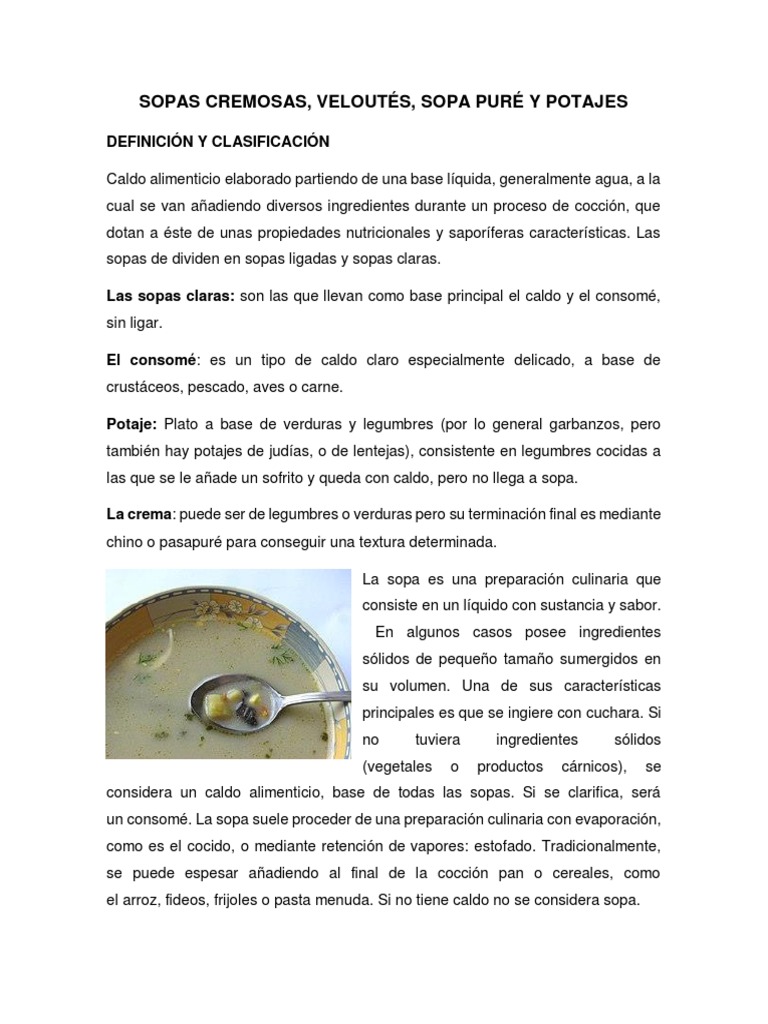 SOPAS CREMOSAS, VELOUTÉS, SOPA PURÉ Y POTAJES

DEFINICIÓN Y CLASIFICACIÓN

Caldo alimenticio elaborado partiendo de una base líquida, generalmente agua, a la cual se van añadiendo diversos ingredientes durante un proceso de cocción, que dotan a éste de unas propiedades nutricionales y saporíferas características. Las sopas de dividen en sopas ligadas y sopas claras.

Las sopas claras: son las que llevan como base principal el caldo y el consomé, sin ligar.

El consomé: es un tipo de caldo claro especialmente delicado, a base de crustáceos, pescado, aves o carne.

Potaje: Plato a base de verduras y legumbres (por lo general garbanzos, pero también hay potajes de judías, o de lentejas), consistente en legumbres cocidas a las que se le añade un sofrito y queda con caldo, pero no llega a sopa.

La crema: puede ser de legumbres o verduras pero su terminación final es mediante chino o pasapuré para conseguir una textura determinada.

La sopa es una preparación culinaria que consiste en un líquido con sustancia y sabor. En algunos casos posee ingredientes sólidos de pequeño tamaño sumergidos en su volumen. Una de sus características principales es que se ingiere con cuchara. Si no tuviera ingredientes sólidos (vegetales o productos cárnicos), se considera un caldo alimenticio, base de todas las sopas. Si se clarifica, será un consomé. La sopa suele proceder de una preparación culinaria con evaporación, como es el cocido, o mediante retención de vapores: estofado. Tradicionalmente, se puede espesar añadiendo al final de la cocción pan o cereales, como el arroz, fideos, frijoles o pasta menuda. Si no tiene caldo no se considera sopa.